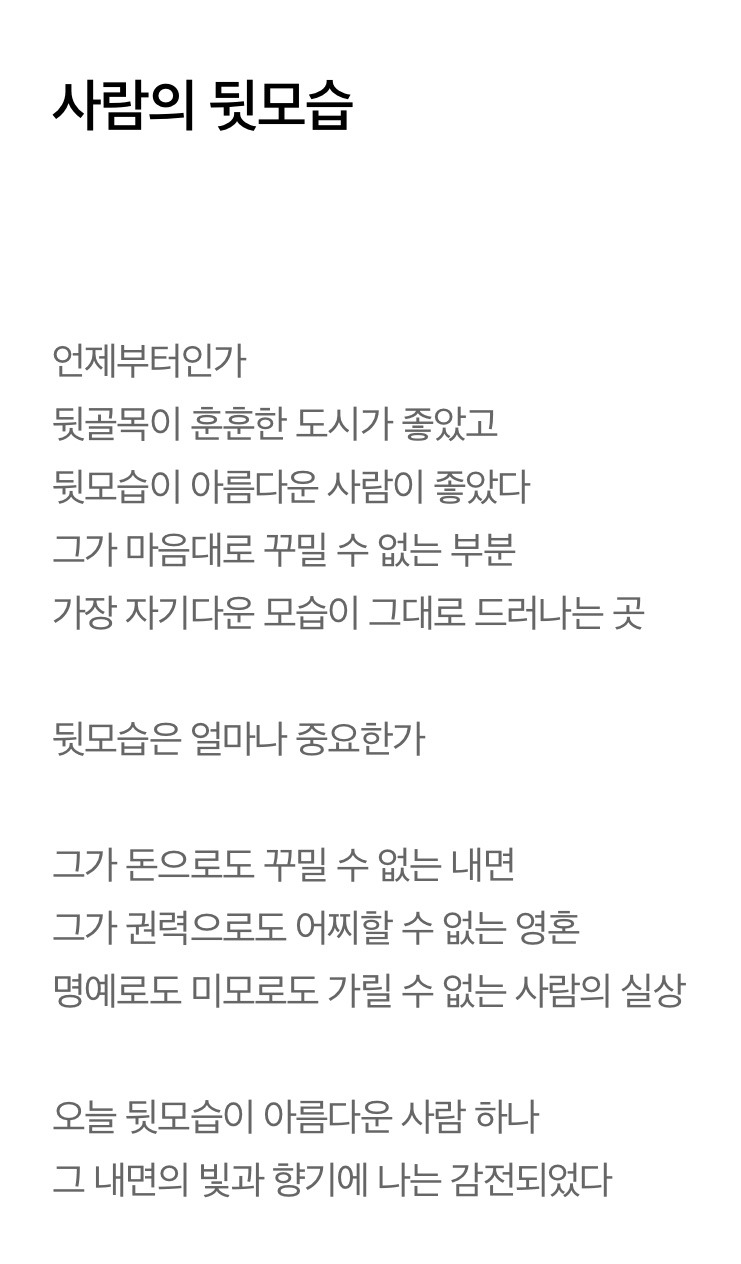 사람의 뒷모습

언제부터인가
뒷골목이 훈훈한 도시가 좋았고
뒷모습이 아름다운 사람이 좋았다
그가 마음대로 꾸밀 수 없는 부분
가장 자기다운 모습이 그대로 드러나는 곳

뒷모습은 얼마나 중요한가

그가 돈으로도 꾸밀 수 없는 내면
그가 권력으로도 어찌할 수 없는 영혼
명예로도 미모로도 가릴 수 없는 사람의 실상

오늘 뒷모습이 아름다운 사람 하나
그 내면의 빛과 향기에 나는 감전되었다